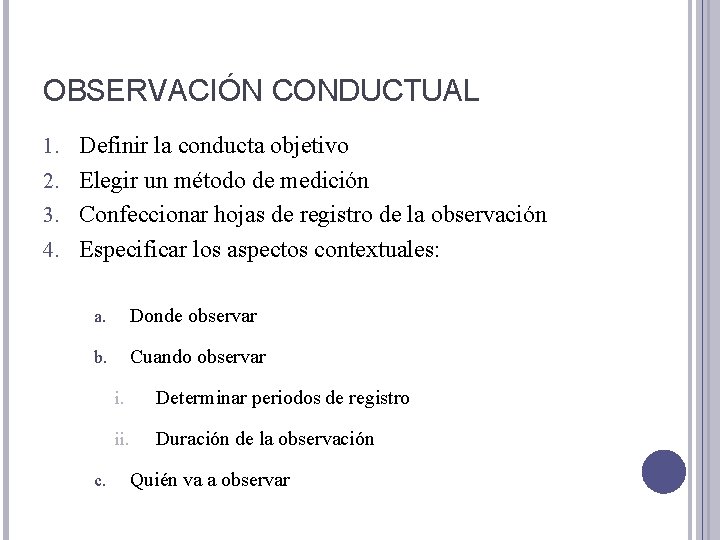 OBSERVACIÓN CONDUCTUAL

1. Definir la conducta objetivo
2. Elegir un método de medición
3. Confeccionar hojas de registro de la observación
4. Especificar los aspectos contextuales:

a. Donde observar
b. Cuando observar
i. Determinar periodos de registro
ii. Duración de la observación
c. Quién va a observar